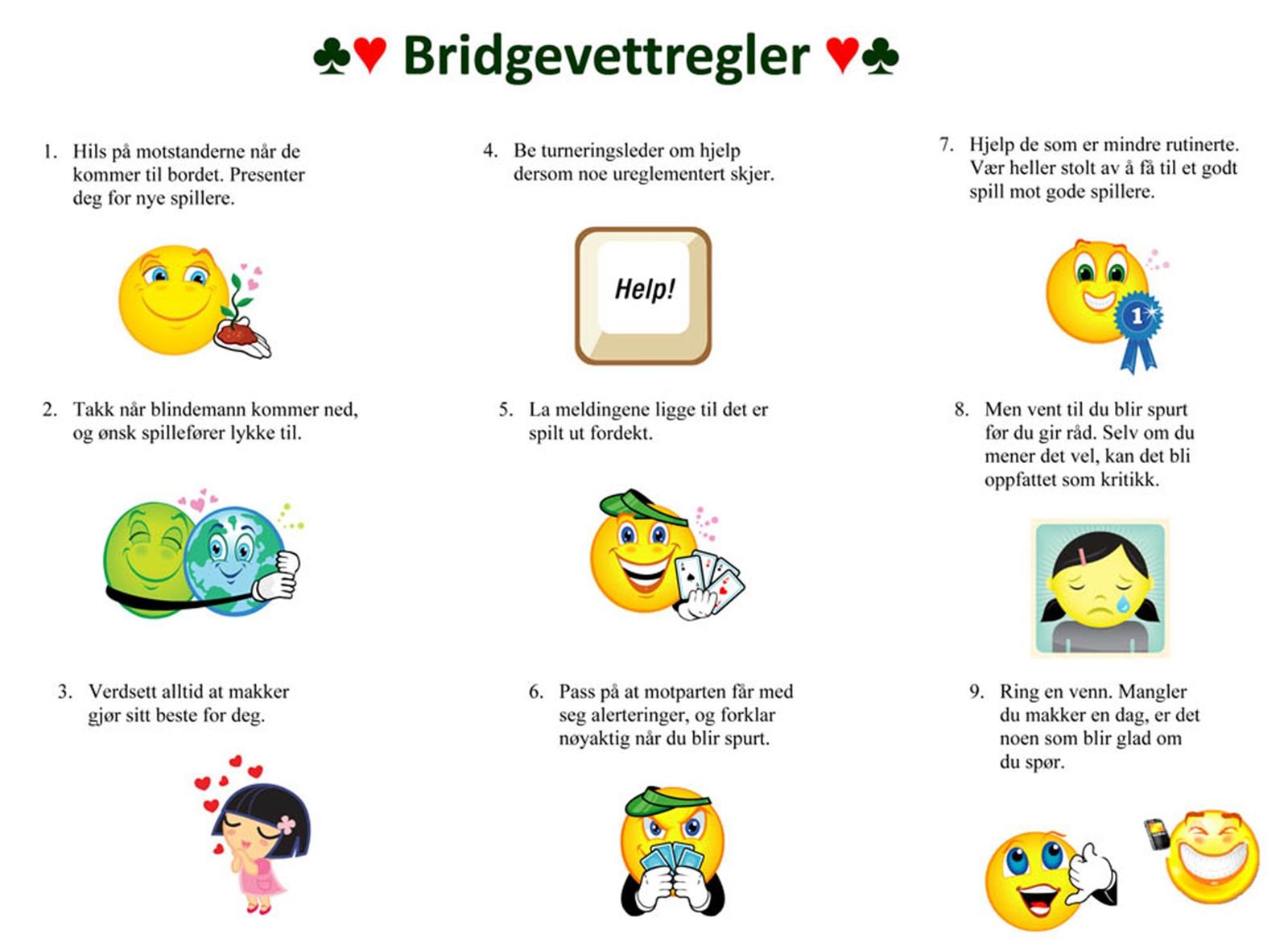 ♣♥ Bridgevettregler ♥♣

1. Hils på motstanderne når de kommer til bordet. Presenter deg for nye spillere.

2. Takk når blindemann kommer ned, og ønsk spillefører lykke til.

3. Verdsett alltid at makker gjør sitt beste for deg.

4. Be turneringsleder om hjelp dersom noe ureglementert skjer.

Help!

5. La meldingene ligge til det er spilt ut fordekt.

6. Pass på at motparten får med seg alerteringer, og forklar nøyaktig når du blir spurt.

7. Hjelp de som er mindre rutinerte. Vær heller stolt av å få til et godt spill mot gode spillere.

1

8. Men vent til du blir spurt før du gir råd. Selv om du mener det vel, kan det bli oppfattet som kritikk.

9. Ring en venn. Mangler du makker en dag, er det noen som blir glad om du spør.